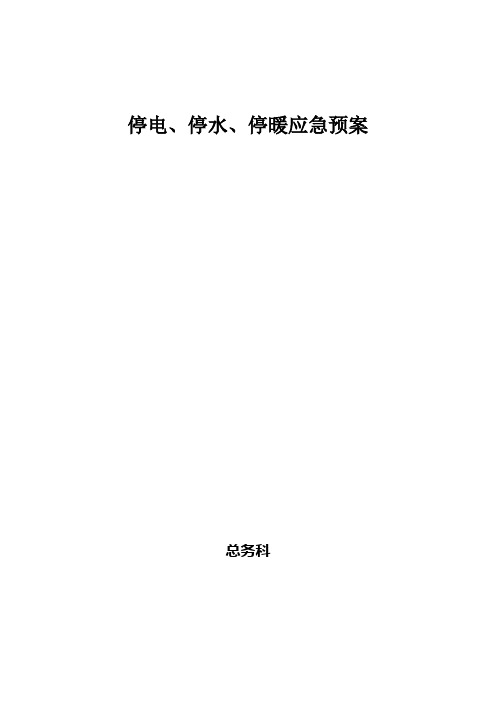 停电、停水、停暖应急预案

总务科